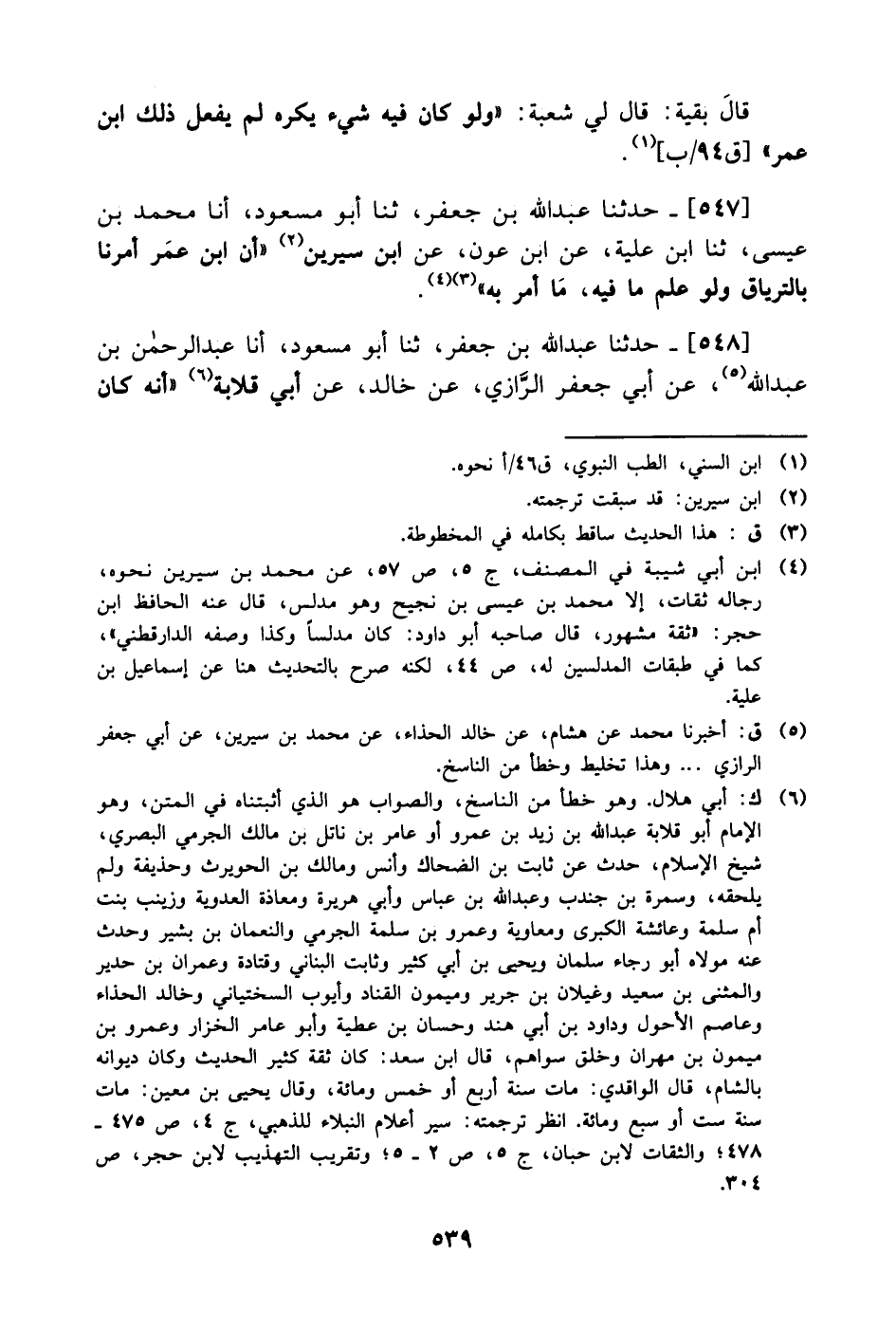 قالَ بقية: قال لي شعبة: «ولو كان فيه شيء يكره لم يفعل ذلك ابن عمر» [ق٩٤/ب]$^{(١)}$.

[٥٤٧] ـ حدثنا عبدالله بن جعفر، ثنا أبو مسعود، أنا محمد بن عيسى، ثنا ابن علية، عن ابن عون، عن ابن سيرين$^{(٢)}$ «أن ابن عمَر أمرنا بالترياق ولو علم ما فيه، مَا أمر به»$^{(٣)(٤)}$.

[٥٤٨] ـ حدثنا عبدالله بن جعفر، ثنا أبو مسعود، أنا عبدالرحمٰن بن عبدالله$^{(٥)}$، عن أبي جعفر الرَّازي، عن خالد، عن أبي قلابة$^{(٦)}$ «أنه كان

(١) ابن السني، الطب النبوي، ق٤٦/أ نحوه.
(٢) ابن سيرين: قد سبقت ترجمته.
(٣) ق : هذا الحديث ساقط بكامله في المخطوطة.
(٤) ابن أبي شيبة في المصنف، ج ٥، ص ٥٧، عن محمد بن سيرين نحوه، رجاله ثقات، إلا محمد بن عيسى بن نجيح وهو مدلس، قال عنه الحافظ ابن حجر: «ثقة مشهور، قال صاحبه أبو داود: كان مدلساً وكذا وصفه الدارقطني»، كما في طبقات المدلسين له، ص ٤٤، لكنه صرح بالتحديث هنا عن إسماعيل بن علية.
(٥) ق: أخبرنا محمد عن هشام، عن خالد الحذاء، عن محمد بن سيرين، عن أبي جعفر الرازي ... وهذا تخليط وخطأ من الناسخ.
(٦) ك: أبي هلال. وهو خطأ من الناسخ، والصواب هو الذي أثبتناه في المتن، وهو الإمام أبو قلابة عبدالله بن زيد بن عمرو أو عامر بن ناتل بن مالك الجرمي البصري، شيخ الإسلام، حدث عن ثابت بن الضحاك وأنس ومالك بن الحويرث وحذيفة ولم يلحقه، وسمرة بن جندب وعبدالله بن عباس وأبي هريرة ومعاذة العدوية وزينب بنت أم سلمة وعائشة الكبرى ومعاوية وعمرو بن سلمة الجرمي والنعمان بن بشير وحدث عنه مولاه أبو رجاء سلمان ويحيى بن أبي كثير وثابت البناني وقتادة وعمران بن حدير والمثنى بن سعيد وغيلان بن جرير وميمون القناد وأيوب السختياني وخالد الحذاء وعاصم الأحول وداود بن أبي هند وحسان بن عطية وأبو عامر الخزار وعمرو بن ميمون بن مهران وخلق سواهم، قال ابن سعد: كان ثقة كثير الحديث وكان ديوانه بالشام، قال الواقدي: مات سنة أربع أو خمس ومائة، وقال يحيى بن معين: مات سنة ست أو سبع ومائة. انظر ترجمته: سير أعلام النبلاء للذهبي، ج ٤، ص ٤٧٥ ـ ٤٧٨؛ والثقات لابن حبان، ج ٥، ص ٢ ـ ٥؛ وتقريب التهذيب لابن حجر، ص ٣٠٤.

٥٣٩